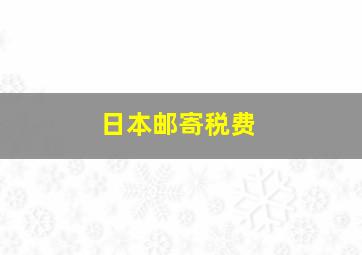 日本邮寄税费